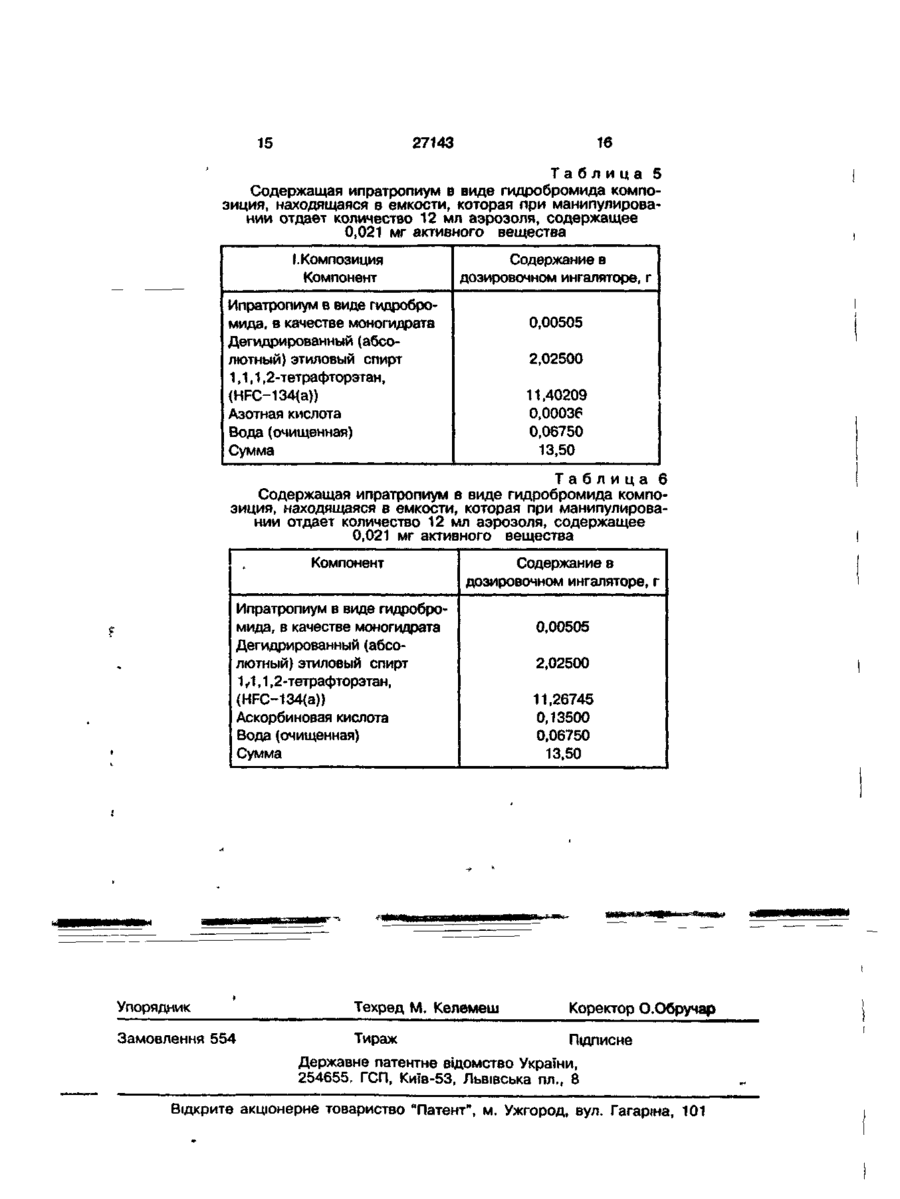 15 27143 16

Таблица 5

Содержащая ипратропиум в виде гидробромида композиция, находящаяся в емкости, которая при манипулировании отдает количество 12 мл аэрозоля, содержащее 0,021 мг активного вещества

| I.Композиция Компонент | Содержание в дозировочном ингаляторе, г |
|---|---|
| Ипратропиум в виде гидробромида, в качестве моногидрата | 0,00505 |
| Дегидрированный (абсолютный) этиловый спирт | 2,02500 |
| 1,1,1,2-тетрафторэтан, (HFC-134(a)) | 11,40209 |
| Азотная кислота | 0,00036 |
| Вода (очищенная) | 0,06750 |
| Сумма | 13,50 |

Таблица 6

Содержащая ипратропиум в виде гидробромида композиция, находящаяся в емкости, которая при манипулировании отдает количество 12 мл аэрозоля, содержащее 0,021 мг активного вещества

| Компонент | Содержание в дозировочном ингаляторе, г |
|---|---|
| Ипратропиум в виде гидробромида, в качестве моногидрата | 0,00505 |
| Дегидрированный (абсолютный) этиловый спирт | 2,02500 |
| 1,1,1,2-тетрафторэтан, (HFC-134(a)) | 11,26745 |
| Аскорбиновая кислота | 0,13500 |
| Вода (очищенная) | 0,06750 |
| Сумма | 13,50 |

Упорядник Техред М. Келемеш Коректор О.Обручар

Замовлення 554 Тираж Підписне

Державне патентне відомство України,
254655, ГСП, Київ-53, Львівська пл., 8

Відкрите акціонерне товариство "Патент", м. Ужгород, вул. Гагаріна, 101